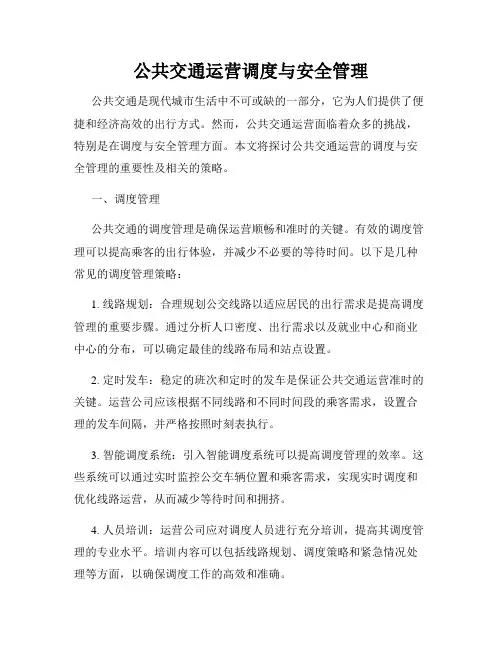 公共交通运营调度与安全管理

公共交通是现代城市生活中不可或缺的一部分，它为人们提供了便捷和经济高效的出行方式。然而，公共交通运营面临着众多的挑战，特别是在调度与安全管理方面。本文将探讨公共交通运营的调度与安全管理的重要性及相关的策略。

一、调度管理

公共交通的调度管理是确保运营顺畅和准时的关键。有效的调度管理可以提高乘客的出行体验，并减少不必要的等待时间。以下是几种常见的调度管理策略：

1. 线路规划：合理规划公交线路以适应居民的出行需求是提高调度管理的重要步骤。通过分析人口密度、出行需求以及就业中心和商业中心的分布，可以确定最佳的线路布局和站点设置。

2. 定时发车：稳定的班次和定时的发车是保证公共交通运营准时的关键。运营公司应该根据不同线路和不同时间段的乘客需求，设置合理的发车间隔，并严格按照时刻表执行。

3. 智能调度系统：引入智能调度系统可以提高调度管理的效率。这些系统可以通过实时监控公交车辆位置和乘客需求，实现实时调度和优化线路运营，从而减少等待时间和拥挤。

4. 人员培训：运营公司应对调度人员进行充分培训，提高其调度管理的专业水平。培训内容可以包括线路规划、调度策略和紧急情况处理等方面，以确保调度工作的高效和准确。